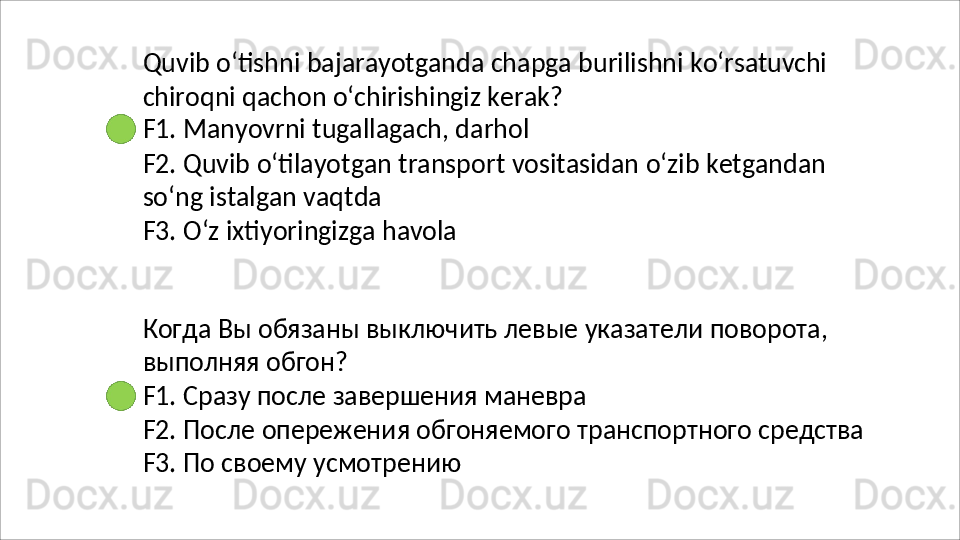 Quvib o'tishni bajarayotganda chapga burilishni ko'rsatuvchi chiroqni qachon o'chirishingiz kerak?

F1. Manyovrni tugallagach, darhol

F2. Quvib o'tilayotgan transport vositasidan o'zib ketgandan so'ng istalgan vaqtda

F3. O'z ixtiyoringizga havola

Когда Вы обязаны выключить левые указатели поворота, выполняя обгон?

F1. Сразу после завершения маневра

F2. После опережения обгоняемого транспортного средства

F3. По своему усмотрению

Docx.uz